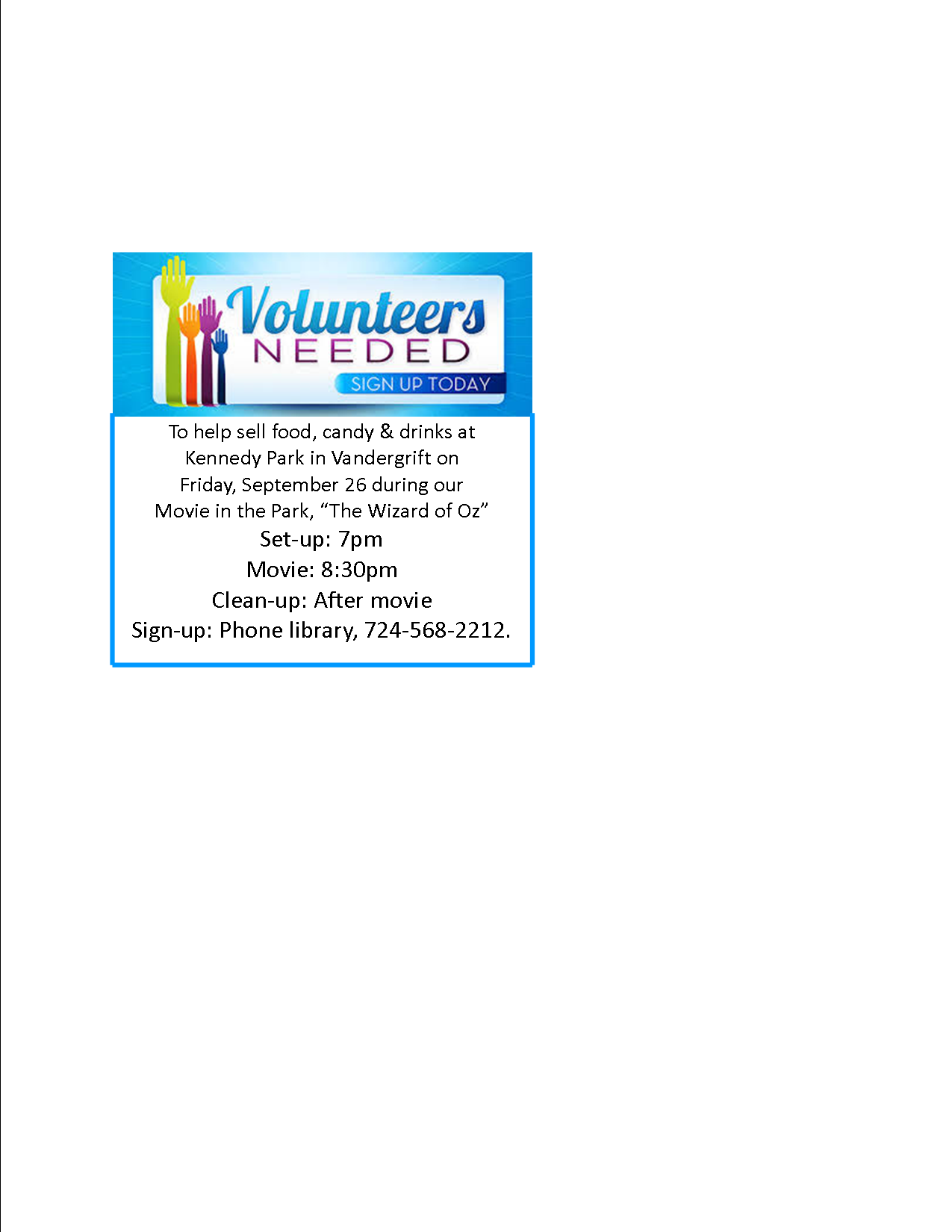 Volunteers
NEEDED
SIGN UP TODAY

To help sell food, candy & drinks at Kennedy Park in Vandergrift on Friday, September 26 during our Movie in the Park, "The Wizard of Oz"

Set-up: 7pm
Movie: 8:30pm
Clean-up: After movie
Sign-up: Phone library, 724-568-2212.